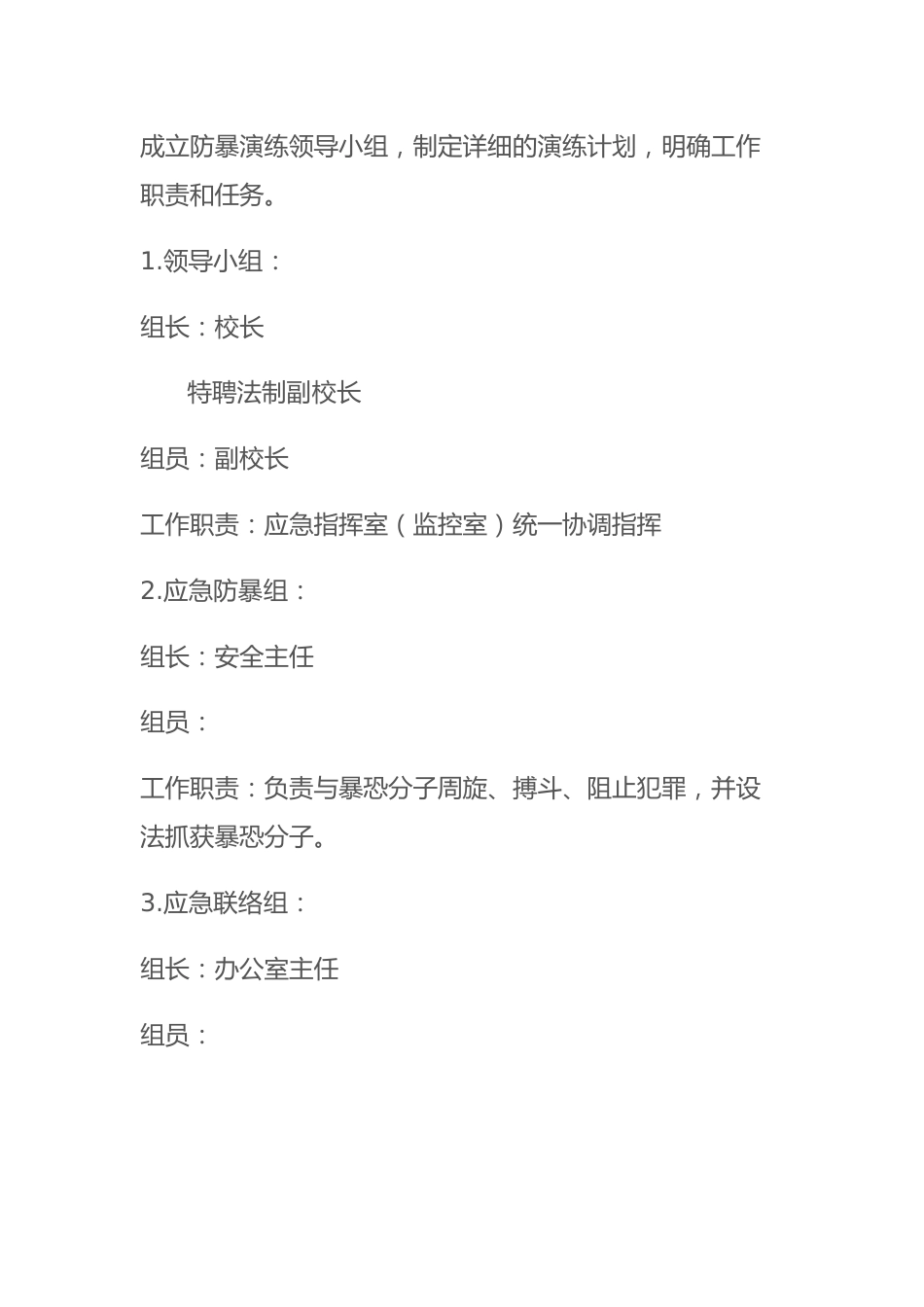 成立防暴演练领导小组，制定详细的演练计划，明确工作职责和任务。

1.领导小组：

组长：校长

特聘法制副校长

组员：副校长

工作职责：应急指挥室（监控室）统一协调指挥

2.应急防暴组：

组长：安全主任

组员：

工作职责：负责与暴恐分子周旋、搏斗、阻止犯罪，并设法抓获暴恐分子。

3.应急联络组：

组长：办公室主任

组员：